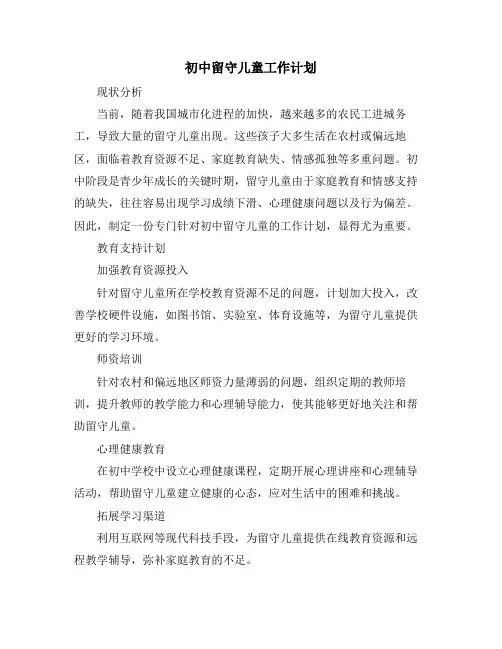 初中留守儿童工作计划

现状分析

当前，随着我国城市化进程的加快，越来越多的农民工进城务工，导致大量的留守儿童出现。这些孩子大多生活在农村或偏远地区，面临着教育资源不足、家庭教育缺失、情感孤独等多重问题。初中阶段是青少年成长的关键时期，留守儿童由于家庭教育和情感支持的缺失，往往容易出现学习成绩下滑、心理健康问题以及行为偏差。因此，制定一份专门针对初中留守儿童的工作计划，显得尤为重要。

教育支持计划

加强教育资源投入

针对留守儿童所在学校教育资源不足的问题，计划加大投入，改善学校硬件设施，如图书馆、实验室、体育设施等，为留守儿童提供更好的学习环境。

师资培训

针对农村和偏远地区师资力量薄弱的问题，组织定期的教师培训，提升教师的教学能力和心理辅导能力，使其能够更好地关注和帮助留守儿童。

心理健康教育

在初中学校中设立心理健康课程，定期开展心理讲座和心理辅导活动，帮助留守儿童建立健康的心态，应对生活中的困难和挑战。

拓展学习渠道

利用互联网等现代科技手段，为留守儿童提供在线教育资源和远程教学辅导，弥补家庭教育的不足。